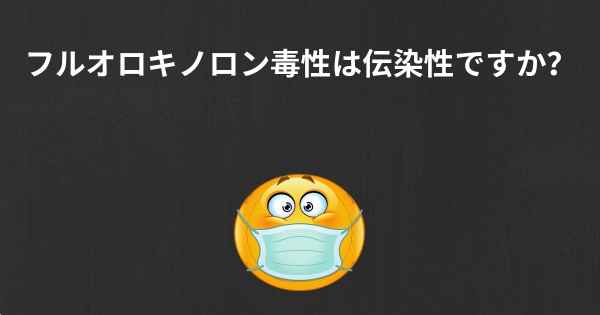 フルオロキノロン毒性は伝染性ですか?